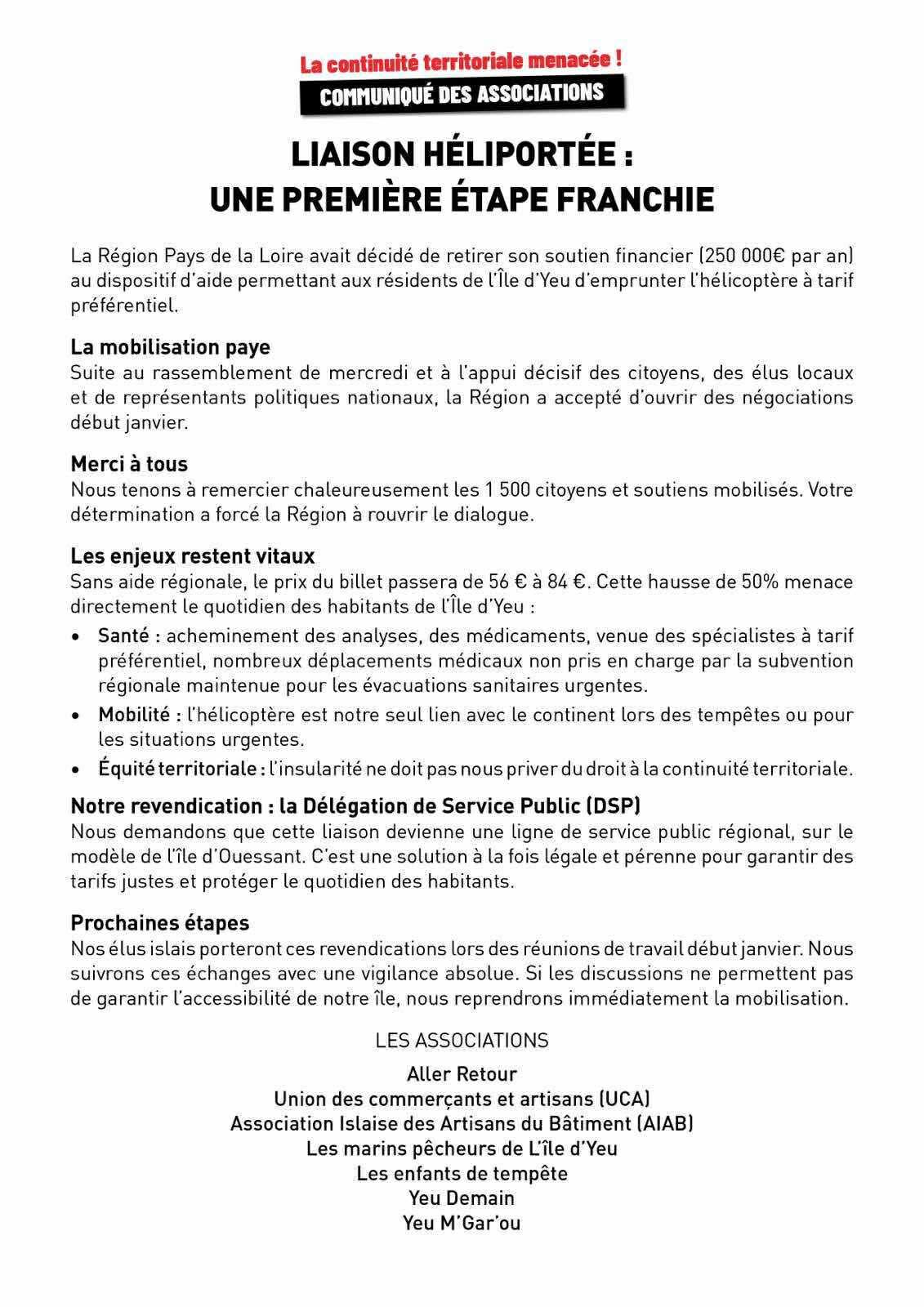 La continuité territoriale menacée !
COMMUNIQUÉ DES ASSOCIATIONS

LIAISON HÉLIPORTÉE :
UNE PREMIÈRE ÉTAPE FRANCHIE

La Région Pays de la Loire avait décidé de retirer son soutien financier (250 000€ par an) au dispositif d'aide permettant aux résidents de l'Île d'Yeu d'emprunter l'hélicoptère à tarif préférentiel.

La mobilisation paye
Suite au rassemblement de mercredi et à l'appui décisif des citoyens, des élus locaux et de représentants politiques nationaux, la Région a accepté d'ouvrir des négociations début janvier.

Merci à tous
Nous tenons à remercier chaleureusement les 1 500 citoyens et soutiens mobilisés. Votre détermination a forcé la Région à rouvrir le dialogue.

Les enjeux restent vitaux
Sans aide régionale, le prix du billet passera de 56 € à 84 €. Cette hausse de 50% menace directement le quotidien des habitants de l'Île d'Yeu :
• Santé : acheminement des analyses, des médicaments, venue des spécialistes à tarif préférentiel, nombreux déplacements médicaux non pris en charge par la subvention régionale maintenue pour les évacuations sanitaires urgentes.
• Mobilité : l'hélicoptère est notre seul lien avec le continent lors des tempêtes ou pour les situations urgentes.
• Équité territoriale : l'insularité ne doit pas nous priver du droit à la continuité territoriale.

Notre revendication : la Délégation de Service Public (DSP)
Nous demandons que cette liaison devienne une ligne de service public régional, sur le modèle de l'île d'Ouessant. C'est une solution à la fois légale et pérenne pour garantir des tarifs justes et protéger le quotidien des habitants.

Prochaines étapes
Nos élus islais porteront ces revendications lors des réunions de travail début janvier. Nous suivrons ces échanges avec une vigilance absolue. Si les discussions ne permettent pas de garantir l'accessibilité de notre île, nous reprendrons immédiatement la mobilisation.

LES ASSOCIATIONS
Aller Retour
Union des commerçants et artisans (UCA)
Association Islaise des Artisans du Bâtiment (AIAB)
Les marins pêcheurs de L'île d'Yeu
Les enfants de tempête
Yeu Demain
Yeu M'Gar'ou